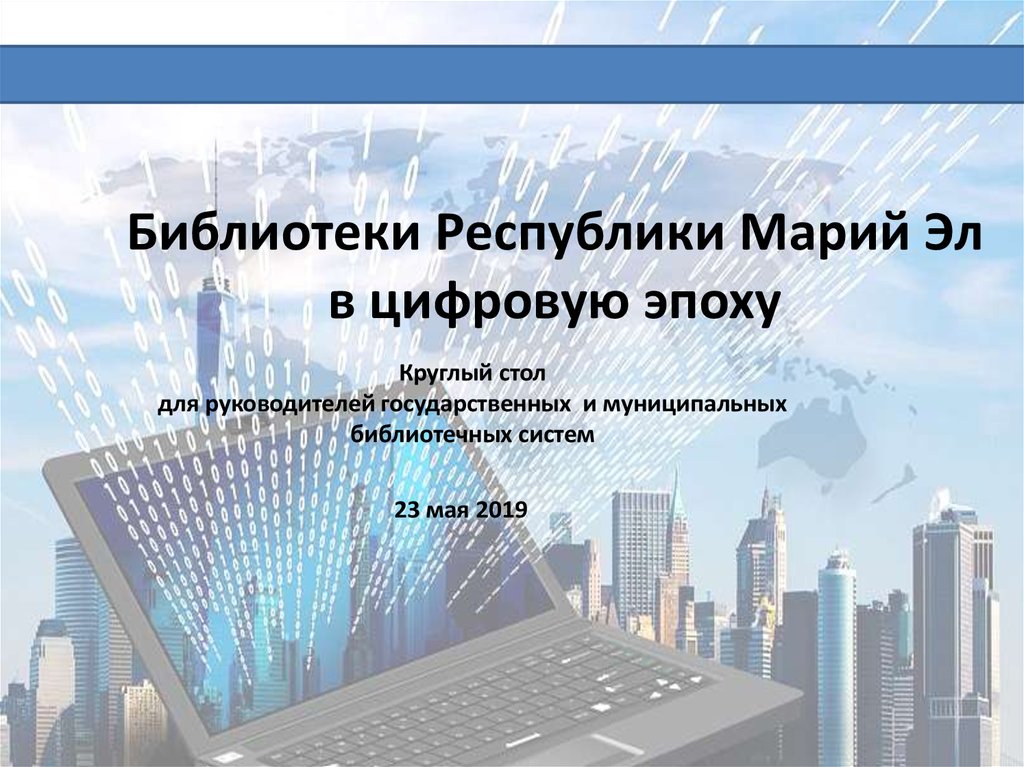 Библиотеки Республики Марий Эл в цифровую эпоху

Круглый стол
для руководителей государственных и муниципальных библиотечных систем

23 мая 2019